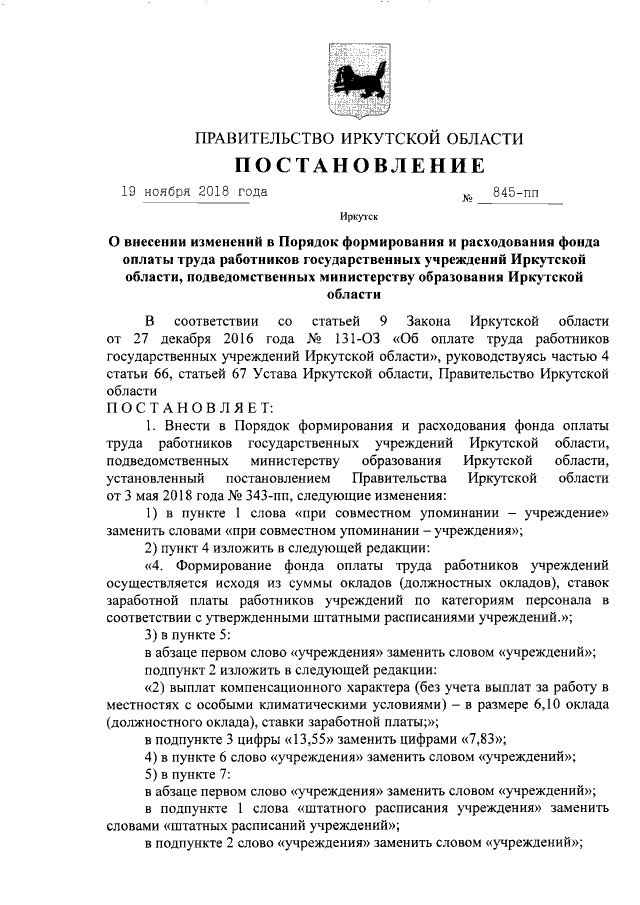 ПРАВИТЕЛЬСТВО ИРКУТСКОЙ ОБЛАСТИ

ПОСТАНОВЛЕНИЕ

19 ноября 2018 года № 845-пп

Иркутск

О внесении изменений в Порядок формирования и расходования фонда оплаты труда работников государственных учреждений Иркутской области, подведомственных министерству образования Иркутской области

В соответствии со статьей 9 Закона Иркутской области от 27 декабря 2016 года № 131-ОЗ «Об оплате труда работников государственных учреждений Иркутской области», руководствуясь частью 4 статьи 66, статьей 67 Устава Иркутской области, Правительство Иркутской области

ПОСТАНОВЛЯЕТ:

1. Внести в Порядок формирования и расходования фонда оплаты труда работников государственных учреждений Иркутской области, подведомственных министерству образования Иркутской области, установленный постановлением Правительства Иркутской области от 3 мая 2018 года № 343-пп, следующие изменения:

1) в пункте 1 слова «при совместном упоминании – учреждение» заменить словами «при совместном упоминании – учреждения»;

2) пункт 4 изложить в следующей редакции:

«4. Формирование фонда оплаты труда работников учреждений осуществляется исходя из суммы окладов (должностных окладов), ставок заработной платы работников учреждений по категориям персонала в соответствии с утвержденными штатными расписаниями учреждений.»;

3) в пункте 5:

в абзаце первом слово «учреждения» заменить словом «учреждений»;

подпункт 2 изложить в следующей редакции:

«2) выплат компенсационного характера (без учета выплат за работу в местностях с особыми климатическими условиями) – в размере 6,10 оклада (должностного оклада), ставки заработной платы;»;

в подпункте 3 цифры «13,55» заменить цифрами «7,83»;

4) в пункте 6 слово «учреждения» заменить словом «учреждений»;

5) в пункте 7:

в абзаце первом слово «учреждения» заменить словом «учреждений»;

в подпункте 1 слова «штатного расписания учреждения» заменить словами «штатных расписаний учреждений»;

в подпункте 2 слово «учреждения» заменить словом «учреждений»;